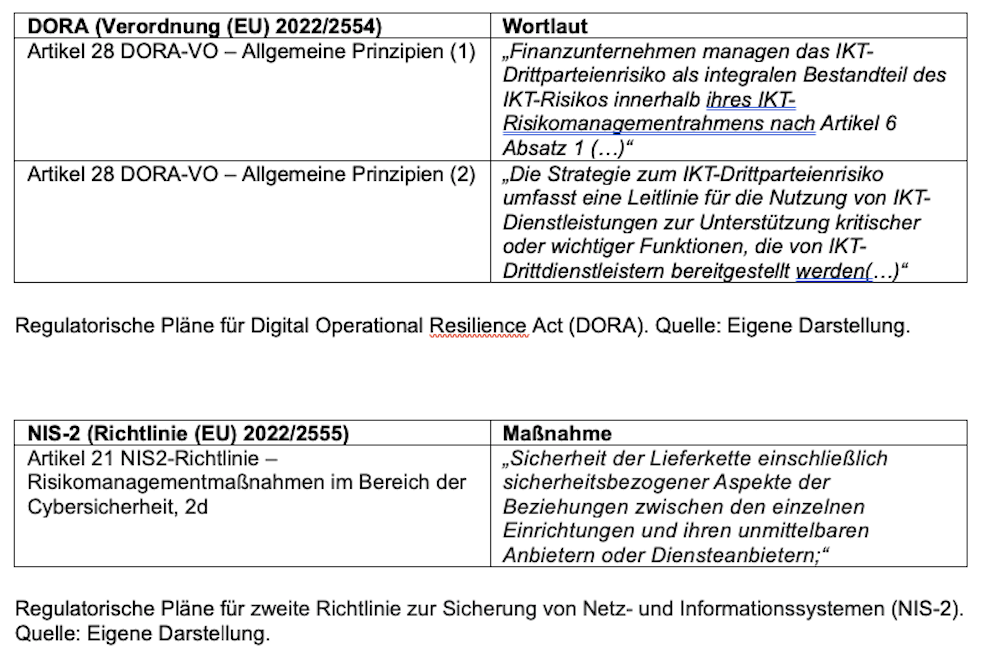 | DORA (Verordnung (EU) 2022/2554) | Wortlaut |
|---|---|
| Artikel 28 DORA-VO – Allgemeine Prinzipien (1) | „Finanzunternehmen managen das IKT-Drittparteienrisiko als integralen Bestandteil des IKT-Risikos innerhalb ihres IKT-Risikomanagementrahmens nach Artikel 6 Absatz 1 (…)“ |
| Artikel 28 DORA-VO – Allgemeine Prinzipien (2) | „Die Strategie zum IKT-Drittparteienrisiko umfasst eine Leitlinie für die Nutzung von IKT-Dienstleistungen zur Unterstützung kritischer oder wichtiger Funktionen, die von IKT-Drittdienstleistern bereitgestellt werden(…)“ |

Regulatorische Pläne für Digital Operational Resilience Act (DORA). Quelle: Eigene Darstellung.

| NIS-2 (Richtlinie (EU) 2022/2555) | Maßnahme |
|---|---|
| Artikel 21 NIS2-Richtlinie – Risikomanagementmaßnahmen im Bereich der Cybersicherheit, 2d | „Sicherheit der Lieferkette einschließlich sicherheitsbezogener Aspekte der Beziehungen zwischen den einzelnen Einrichtungen und ihren unmittelbaren Anbietern oder Diensteanbietern;“ |

Regulatorische Pläne für zweite Richtlinie zur Sicherung von Netz- und Informationssystemen (NIS-2). Quelle: Eigene Darstellung.